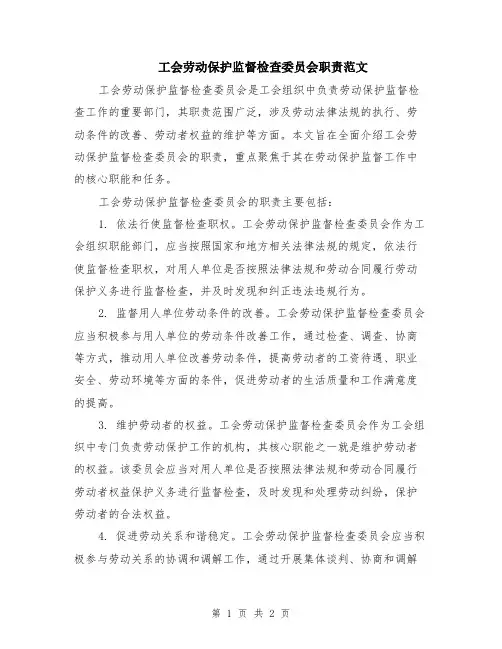 工会劳动保护监督检查委员会职责范文

工会劳动保护监督检查委员会是工会组织中负责劳动保护监督检查工作的重要部门，其职责范围广泛，涉及劳动法律法规的执行、劳动条件的改善、劳动者权益的维护等方面。本文旨在全面介绍工会劳动保护监督检查委员会的职责，重点聚焦于其在劳动保护监督工作中的核心职能和任务。

工会劳动保护监督检查委员会的职责主要包括：

1. 依法行使监督检查职权。工会劳动保护监督检查委员会作为工会组织职能部门，应当按照国家和地方相关法律法规的规定，依法行使监督检查职权，对用人单位是否按照法律法规和劳动合同履行劳动保护义务进行监督检查，并及时发现和纠正违法违规行为。

2. 监督用人单位劳动条件的改善。工会劳动保护监督检查委员会应当积极参与用人单位的劳动条件改善工作，通过检查、调查、协商等方式，推动用人单位改善劳动条件，提高劳动者的工资待遇、职业安全、劳动环境等方面的条件，促进劳动者的生活质量和工作满意度的提高。

3. 维护劳动者的权益。工会劳动保护监督检查委员会作为工会组织中专门负责劳动保护工作的机构，其核心职能之一就是维护劳动者的权益。该委员会应当对用人单位是否按照法律法规和劳动合同履行劳动者权益保护义务进行监督检查，及时发现和处理劳动纠纷，保护劳动者的合法权益。

4. 促进劳动关系和谐稳定。工会劳动保护监督检查委员会应当积极参与劳动关系的协调和调解工作，通过开展集体谈判、协商和调解

第 1 页 共 2 页